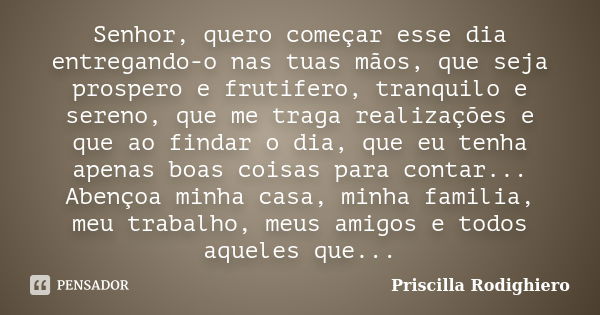 Senhor, quero começar esse dia entregando-o nas tuas mãos, que seja prospero e frutifero, tranquilo e sereno, que me traga realizações e que ao findar o dia, que eu tenha apenas boas coisas para contar... Abençoa minha casa, minha familia, meu trabalho, meus amigos e todos aqueles que...

PENSADOR

Priscilla Rodighiero